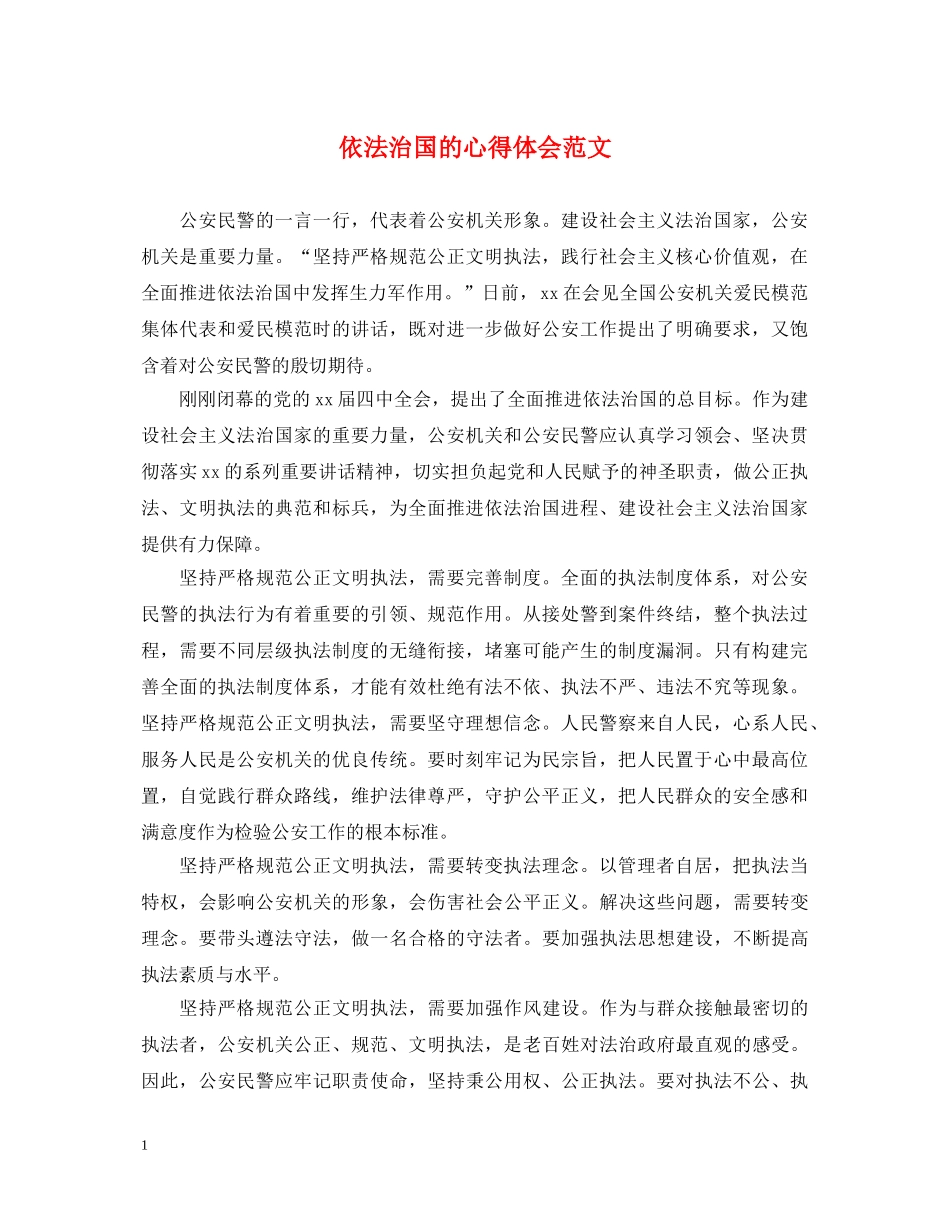 依法治国的心得体会范文

公安民警的一言一行，代表着公安机关形象。建设社会主义法治国家，公安机关是重要力量。“坚持严格规范公正文明执法，践行社会主义核心价值观，在全面推进依法治国中发挥生力军作用。”日前，xx在会见全国公安机关爱民模范集体代表和爱民模范时的讲话，既对进一步做好公安工作提出了明确要求，又饱含着对公安民警的殷切期待。

刚刚闭幕的党的xx届四中全会，提出了全面推进依法治国的总目标。作为建设社会主义法治国家的重要力量，公安机关和公安民警应认真学习领会、坚决贯彻落实xx的系列重要讲话精神，切实担负起党和人民赋予的神圣职责，做公正执法、文明执法的典范和标兵，为全面推进依法治国进程、建设社会主义法治国家提供有力保障。

坚持严格规范公正文明执法，需要完善制度。全面的执法制度体系，对公安民警的执法行为有着重要的引领、规范作用。从接处警到案件终结，整个执法过程，需要不同层级执法制度的无缝衔接，堵塞可能产生的制度漏洞。只有构建完善全面的执法制度体系，才能有效杜绝有法不依、执法不严、违法不究等现象。坚持严格规范公正文明执法，需要坚守理想信念。人民警察来自人民，心系人民、服务人民是公安机关的优良传统。要时刻牢记为民宗旨，把人民置于心中最高位置，自觉践行群众路线，维护法律尊严，守护公平正义，把人民群众的安全感和满意度作为检验公安工作的根本标准。

坚持严格规范公正文明执法，需要转变执法理念。以管理者自居，把执法当特权，会影响公安机关的形象，会伤害社会公平正义。解决这些问题，需要转变理念。要带头遵法守法，做一名合格的守法者。要加强执法思想建设，不断提高执法素质与水平。

坚持严格规范公正文明执法，需要加强作风建设。作为与群众接触最密切的执法者，公安机关公正、规范、文明执法，是老百姓对法治政府最直观的感受。因此，公安民警应牢记职责使命，坚持秉公用权、公正执法。要对执法不公、执

1